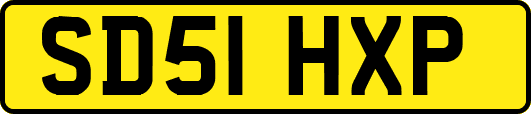 SD51 HXP